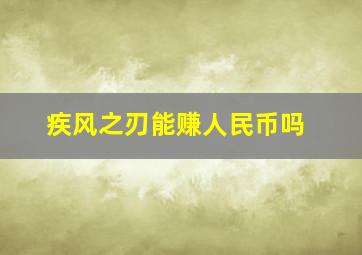 疾风之刃能赚人民币吗